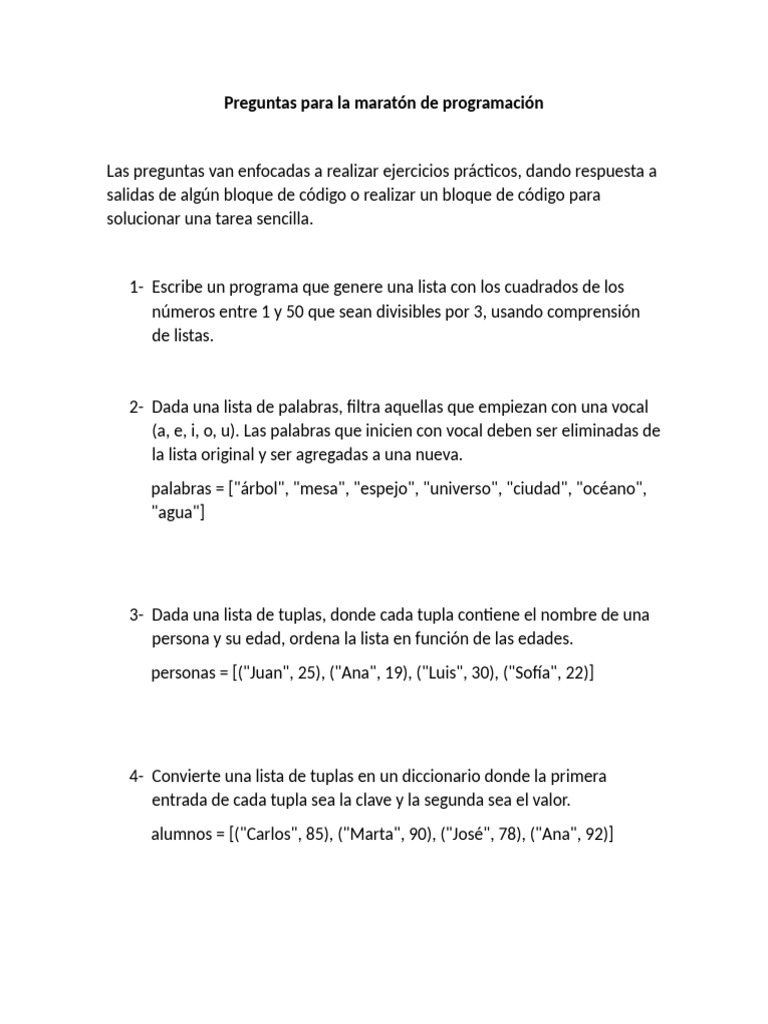 Preguntas para la maratón de programación

Las preguntas van enfocadas a realizar ejercicios prácticos, dando respuesta a salidas de algún bloque de código o realizar un bloque de código para solucionar una tarea sencilla.

1- Escribe un programa que genere una lista con los cuadrados de los números entre 1 y 50 que sean divisibles por 3, usando comprensión de listas.

2- Dada una lista de palabras, filtra aquellas que empiezan con una vocal (a, e, i, o, u). Las palabras que inicien con vocal deben ser eliminadas de la lista original y ser agregadas a una nueva.

palabras = ["árbol", "mesa", "espejo", "universo", "ciudad", "océano", "agua"]

3- Dada una lista de tuplas, donde cada tupla contiene el nombre de una persona y su edad, ordena la lista en función de las edades.

personas = [("Juan", 25), ("Ana", 19), ("Luis", 30), ("Sofía", 22)]

4- Convierte una lista de tuplas en un diccionario donde la primera entrada de cada tupla sea la clave y la segunda sea el valor.

alumnos = [("Carlos", 85), ("Marta", 90), ("José", 78), ("Ana", 92)]